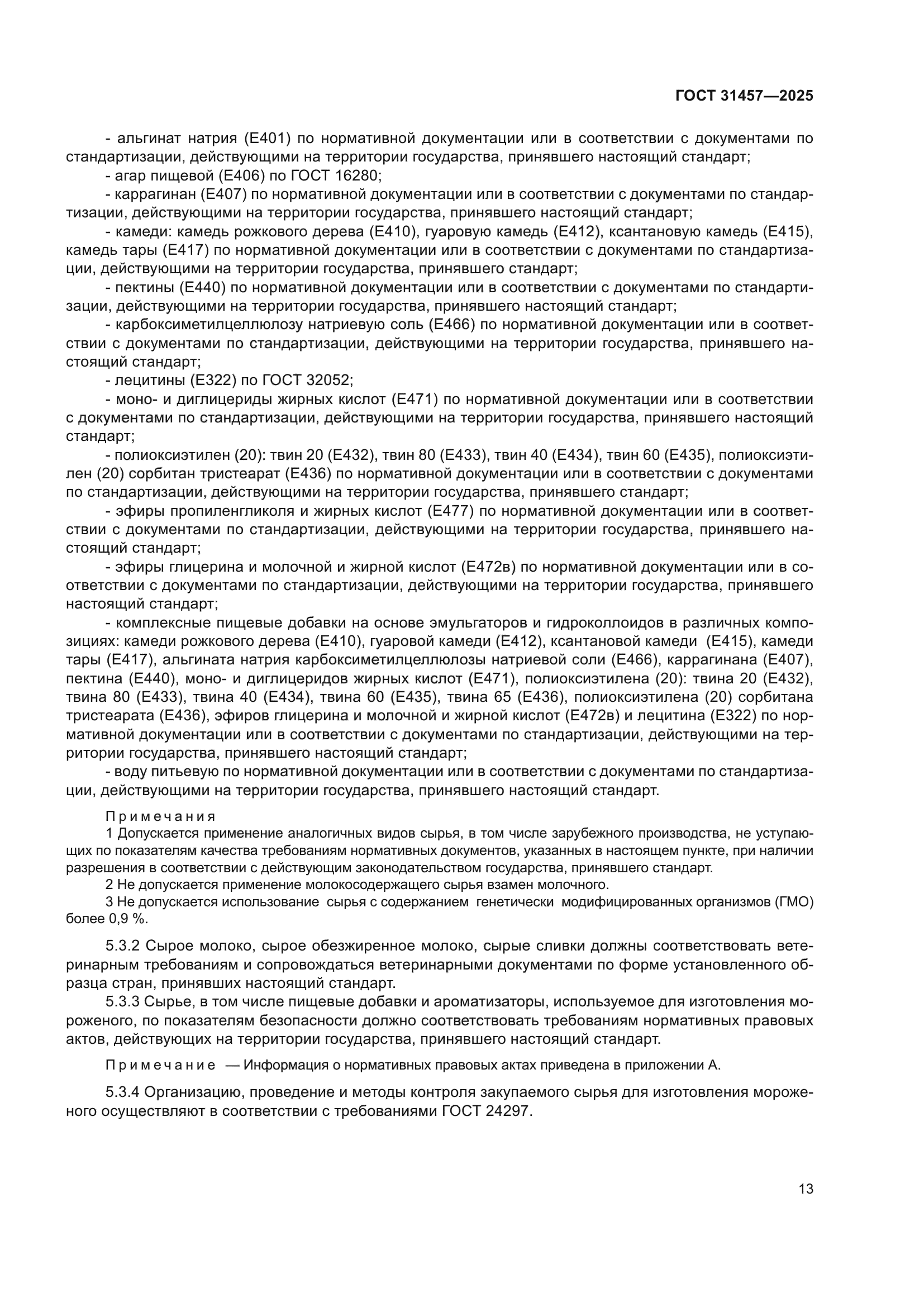 ГОСТ 31457—2025

- альгинат натрия (Е401) по нормативной документации или в соответствии с документами по стандартизации, действующими на территории государства, принявшего настоящий стандарт;

- агар пищевой (Е406) по ГОСТ 16280;

- каррагинан (Е407) по нормативной документации или в соответствии с документами по стандартизации, действующими на территории государства, принявшего настоящий стандарт;

- камеди: камедь рожкового дерева (Е410), гуаровую камедь (Е412), ксантановую камедь (Е415), камедь тары (Е417) по нормативной документации или в соответствии с документами по стандартизации, действующими на территории государства, принявшего стандарт;

- пектины (Е440) по нормативной документации или в соответствии с документами по стандартизации, действующими на территории государства, принявшего настоящий стандарт;

- карбоксиметилцеллюлозу натриевую соль (Е466) по нормативной документации или в соответствии с документами по стандартизации, действующими на территории государства, принявшего настоящий стандарт;

- лецитины (Е322) по ГОСТ 32052;

- моно- и диглицериды жирных кислот (Е471) по нормативной документации или в соответствии с документами по стандартизации, действующими на территории государства, принявшего настоящий стандарт;

- полиоксиэтилен (20): твин 20 (Е432), твин 80 (Е433), твин 40 (Е434), твин 60 (Е435), полиоксиэтилен (20) сорбитан тристеарат (Е436) по нормативной документации или в соответствии с документами по стандартизации, действующими на территории государства, принявшего стандарт;

- эфиры пропиленгликоля и жирных кислот (Е477) по нормативной документации или в соответствии с документами по стандартизации, действующими на территории государства, принявшего настоящий стандарт;

- эфиры глицерина и молочной и жирной кислот (Е472в) по нормативной документации или в соответствии с документами по стандартизации, действующими на территории государства, принявшего настоящий стандарт;

- комплексные пищевые добавки на основе эмульгаторов и гидроколлоидов в различных композициях: камеди рожкового дерева (Е410), гуаровой камеди (Е412), ксантановой камеди (Е415), камеди тары (Е417), альгината натрия карбоксиметилцеллюлозы натриевой соли (Е466), каррагинана (Е407), пектина (Е440), моно- и диглицеридов жирных кислот (Е471), полиоксиэтилена (20): твина 20 (Е432), твина 80 (Е433), твина 40 (Е434), твина 60 (Е435), твина 65 (Е436), полиоксиэтилена (20) сорбитана тристеарата (Е436), эфиров глицерина и молочной и жирной кислот (Е472в) и лецитина (Е322) по нормативной документации или в соответствии с документами по стандартизации, действующими на территории государства, принявшего настоящий стандарт;

- воду питьевую по нормативной документации или в соответствии с документами по стандартизации, действующими на территории государства, принявшего настоящий стандарт.

Примечания

1 Допускается применение аналогичных видов сырья, в том числе зарубежного производства, не уступающих по показателям качества требованиям нормативных документов, указанных в настоящем пункте, при наличии разрешения в соответствии с действующим законодательством государства, принявшего стандарт.

2 Не допускается применение молокосодержащего сырья взамен молочного.

3 Не допускается использование сырья с содержанием генетически модифицированных организмов (ГМО) более 0,9 %.

5.3.2 Сырое молоко, сырое обезжиренное молоко, сырые сливки должны соответствовать ветеринарным требованиям и сопровождаться ветеринарными документами по форме установленного образца стран, принявших настоящий стандарт.

5.3.3 Сырье, в том числе пищевые добавки и ароматизаторы, используемое для изготовления мороженого, по показателям безопасности должно соответствовать требованиям нормативных правовых актов, действующих на территории государства, принявшего настоящий стандарт.

Примечание — Информация о нормативных правовых актах приведена в приложении А.

5.3.4 Организацию, проведение и методы контроля закупаемого сырья для изготовления мороженого осуществляют в соответствии с требованиями ГОСТ 24297.

13